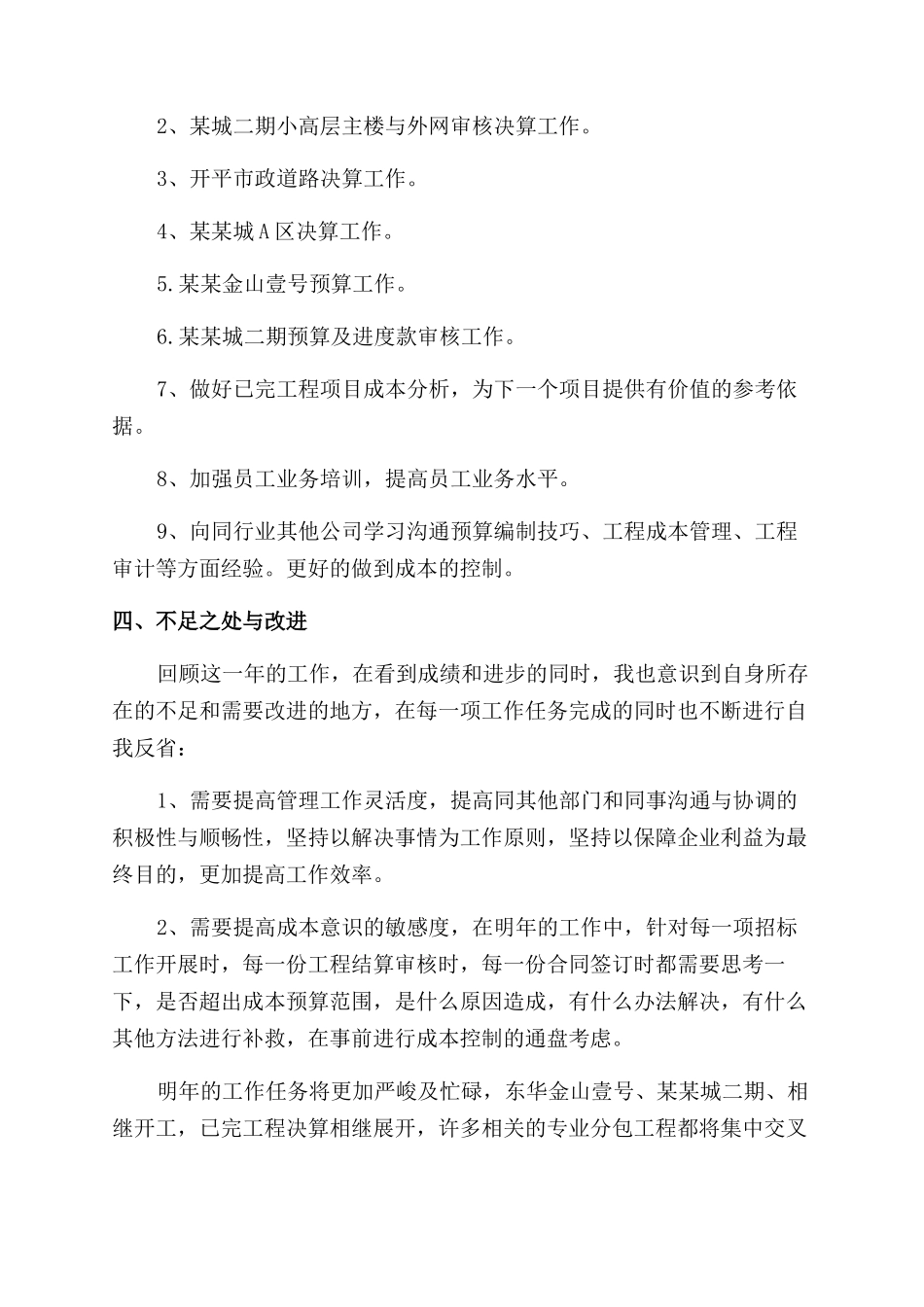 2、某城二期小高层主楼与外网审核决算工作。

3、开平市政道路决算工作。

4、某某城A区决算工作。

5.某某金山壹号预算工作。

6.某某城二期预算及进度款审核工作。

7、做好已完工程项目成本分析，为下一个项目提供有价值的参考依据。

8、加强员工业务培训，提高员工业务水平。

9、向同行业其他公司学习沟通预算编制技巧、工程成本管理、工程审计等方面经验。更好的做到成本的控制。

四、不足之处与改进

回顾这一年的工作，在看到成绩和进步的同时，我也意识到自身所存在的不足和需要改进的地方，在每一项工作任务完成的同时也不断进行自我反省：

1、需要提高管理工作灵活度，提高同其他部门和同事沟通与协调的积极性与顺畅性，坚持以解决事情为工作原则，坚持以保障企业利益为最终目的，更加提高工作效率。

2、需要提高成本意识的敏感度，在明年的工作中，针对每一项招标工作开展时，每一份工程结算审核时，每一份合同签订时都需要思考一下，是否超出成本预算范围，是什么原因造成，有什么办法解决，有什么其他方法进行补救，在事前进行成本控制的通盘考虑。

明年的工作任务将更加严峻及忙碌，东华金山壹号、某某城二期、相继开工，已完工程决算相继展开，许多相关的专业分包工程都将集中交叉